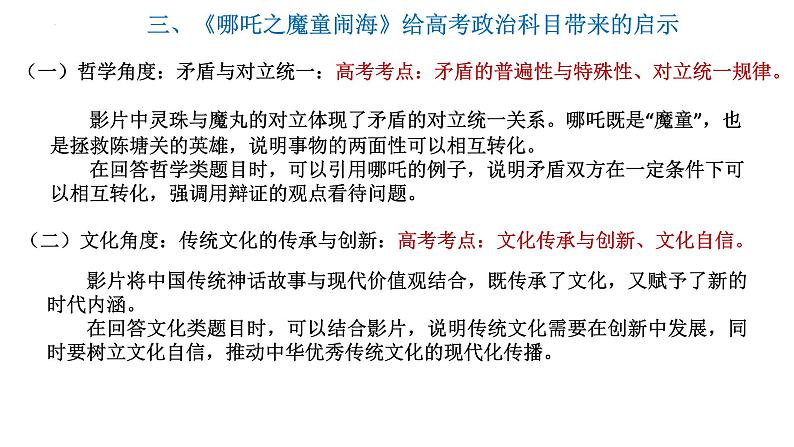 三、《哪吒之魔童闹海》给高考政治科目带来的启示

（一）哲学角度：矛盾与对立统一：高考考点：矛盾的普遍性与特殊性、对立统一规律。

影片中灵珠与魔丸的对立体现了矛盾的对立统一关系。哪吒既是“魔童”，也是拯救陈塘关的英雄，说明事物的两面性可以相互转化。

在回答哲学类题目时，可以引用哪吒的例子，说明矛盾双方在一定条件下可以相互转化，强调用辩证的观点看待问题。

（二）文化角度：传统文化的传承与创新：高考考点：文化传承与创新、文化自信。

影片将中国传统神话故事与现代价值观结合，既传承了文化，又赋予了新的时代内涵。

在回答文化类题目时，可以结合影片，说明传统文化需要在创新中发展，同时要树立文化自信，推动中华优秀传统文化的现代化传播。